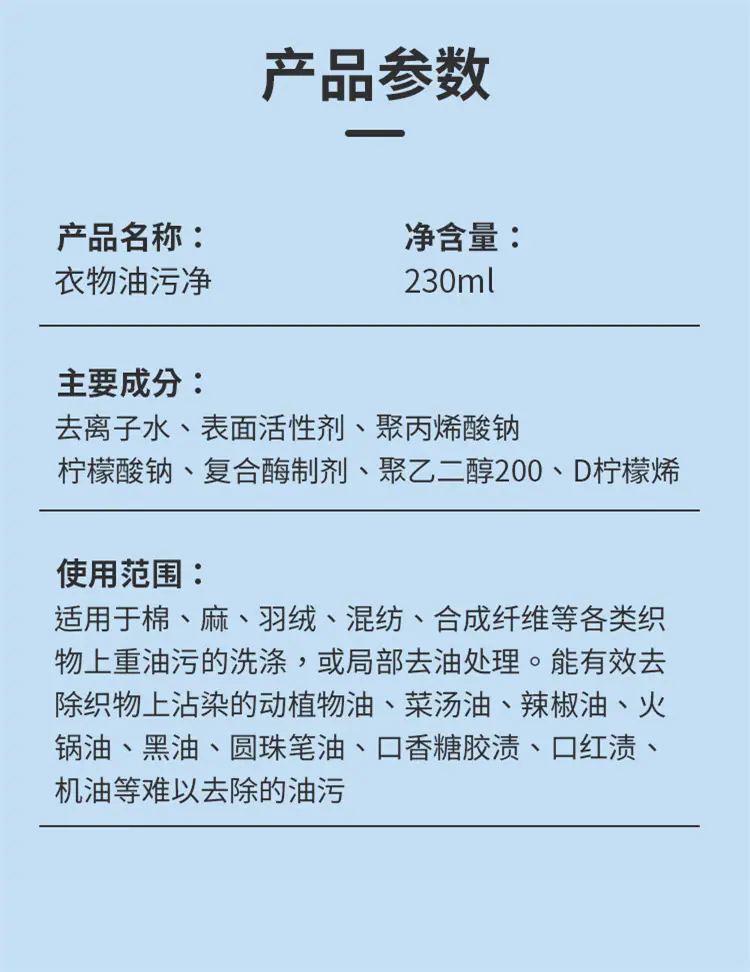 产品参数

产品名称：
衣物油污净

净含量：
230ml

主要成分：
去离子水、表面活性剂、聚丙烯酸钠
柠檬酸钠、复合酶制剂、聚乙二醇200、D柠檬烯

使用范围：
适用于棉、麻、羽绒、混纺、合成纤维等各类织物上重油污的洗涤，或局部去油处理。能有效去除织物上沾染的动植物油、菜汤油、辣椒油、火锅油、黑油、圆珠笔油、口香糖胶渍、口红渍、机油等难以去除的油污